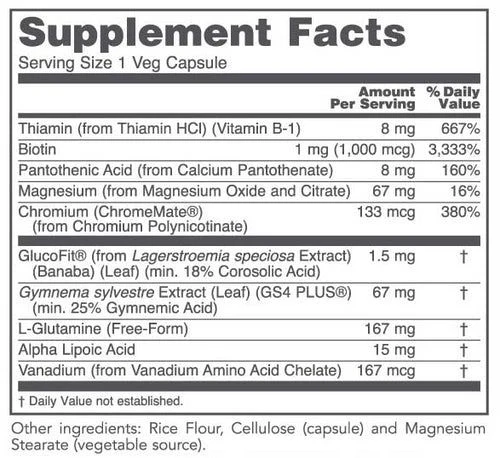 Supplement Facts

Serving Size 1 Veg Capsule

|  | Amount Per Serving | % Daily Value |
|---|---|---|
| Thiamin (from Thiamin HCl) (Vitamin B-1) | 8 mg | 667% |
| Biotin | 1 mg (1,000 mcg) | 3,333% |
| Pantothenic Acid (from Calcium Pantothenate) | 8 mg | 160% |
| Magnesium (from Magnesium Oxide and Citrate) | 67 mg | 16% |
| Chromium (ChromeMate®) (from Chromium Polynicotinate) | 133 mcg | 380% |
| GlucoFit® (from Lagerstroemia speciosa Extract) (Banaba) (Leaf) (min. 18% Corosolic Acid) | 1.5 mg | † |
| Gymnema sylvestre Extract (Leaf) (GS4 PLUS®) (min. 25% Gymnemic Acid) | 67 mg | † |
| L-Glutamine (Free-Form) | 167 mg | † |
| Alpha Lipoic Acid | 15 mg | † |
| Vanadium (from Vanadium Amino Acid Chelate) | 167 mcg | † |

† Daily Value not established.

Other ingredients: Rice Flour, Cellulose (capsule) and Magnesium Stearate (vegetable source).